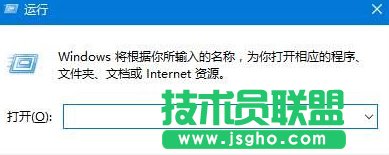 运行

Windows 将根据你所输入的名称，为你打开相应的程序、文件夹、文档或 Internet 资源。

打开(O):

技术员联盟
www.jsgho.com